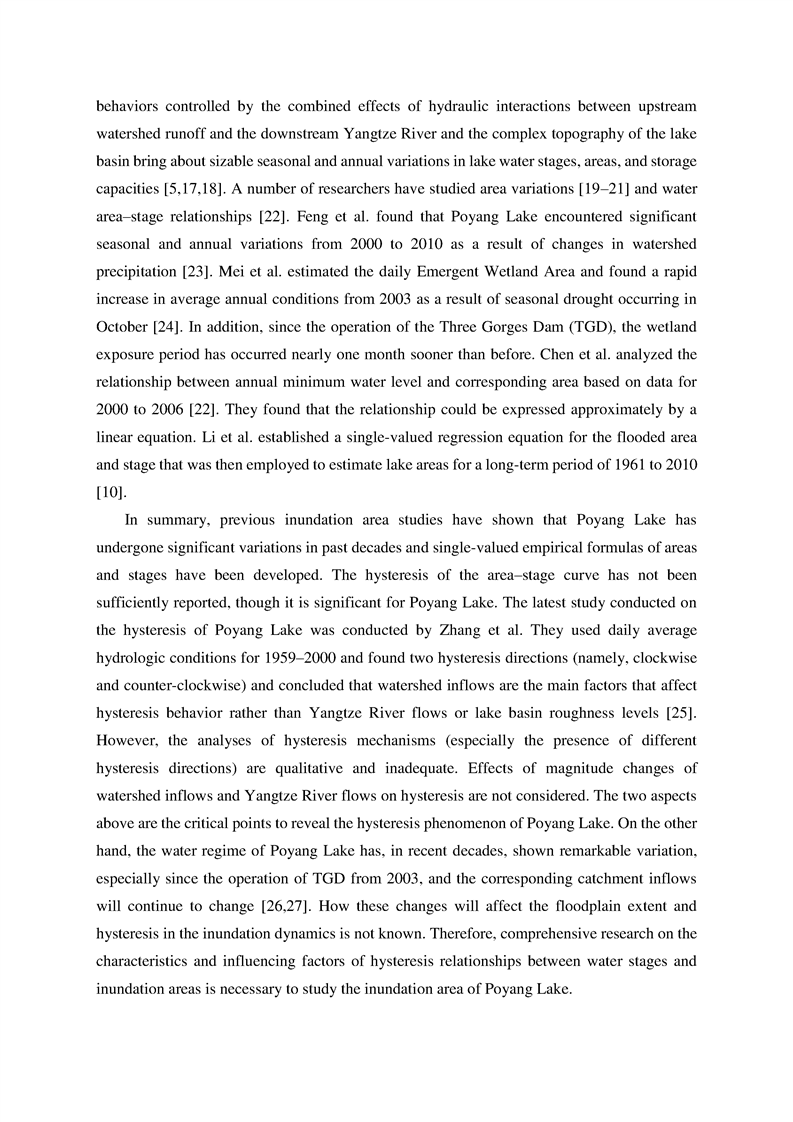 behaviors controlled by the combined effects of hydraulic interactions between upstream watershed runoff and the downstream Yangtze River and the complex topography of the lake basin bring about sizable seasonal and annual variations in lake water stages, areas, and storage capacities [5,17,18]. A number of researchers have studied area variations [19–21] and water area–stage relationships [22]. Feng et al. found that Poyang Lake encountered significant seasonal and annual variations from 2000 to 2010 as a result of changes in watershed precipitation [23]. Mei et al. estimated the daily Emergent Wetland Area and found a rapid increase in average annual conditions from 2003 as a result of seasonal drought occurring in October [24]. In addition, since the operation of the Three Gorges Dam (TGD), the wetland exposure period has occurred nearly one month sooner than before. Chen et al. analyzed the relationship between annual minimum water level and corresponding area based on data for 2000 to 2006 [22]. They found that the relationship could be expressed approximately by a linear equation. Li et al. established a single-valued regression equation for the flooded area and stage that was then employed to estimate lake areas for a long-term period of 1961 to 2010 [10].

In summary, previous inundation area studies have shown that Poyang Lake has undergone significant variations in past decades and single-valued empirical formulas of areas and stages have been developed. The hysteresis of the area–stage curve has not been sufficiently reported, though it is significant for Poyang Lake. The latest study conducted on the hysteresis of Poyang Lake was conducted by Zhang et al. They used daily average hydrologic conditions for 1959–2000 and found two hysteresis directions (namely, clockwise and counter-clockwise) and concluded that watershed inflows are the main factors that affect hysteresis behavior rather than Yangtze River flows or lake basin roughness levels [25]. However, the analyses of hysteresis mechanisms (especially the presence of different hysteresis directions) are qualitative and inadequate. Effects of magnitude changes of watershed inflows and Yangtze River flows on hysteresis are not considered. The two aspects above are the critical points to reveal the hysteresis phenomenon of Poyang Lake. On the other hand, the water regime of Poyang Lake has, in recent decades, shown remarkable variation, especially since the operation of TGD from 2003, and the corresponding catchment inflows will continue to change [26,27]. How these changes will affect the floodplain extent and hysteresis in the inundation dynamics is not known. Therefore, comprehensive research on the characteristics and influencing factors of hysteresis relationships between water stages and inundation areas is necessary to study the inundation area of Poyang Lake.